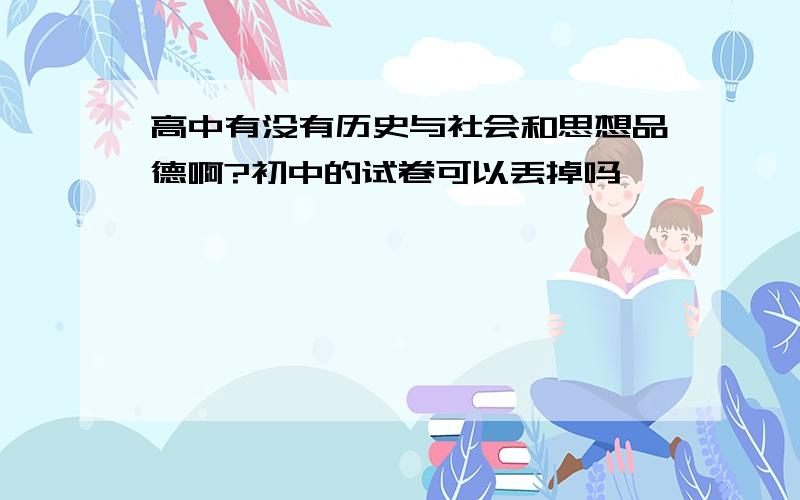 高中有没有历史与社会和思想品德啊?初中的试卷可以丢掉吗